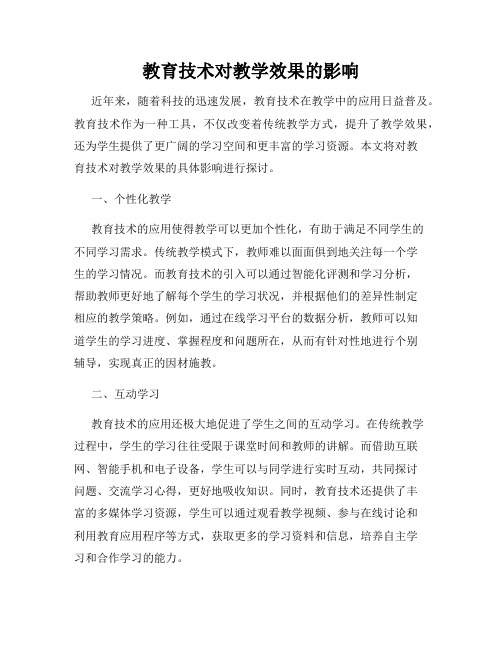 教育技术对教学效果的影响

近年来，随着科技的迅速发展，教育技术在教学中的应用日益普及。教育技术作为一种工具，不仅改变着传统教学方式，提升了教学效果，还为学生提供了更广阔的学习空间和更丰富的学习资源。本文将对教育技术对教学效果的具体影响进行探讨。

一、个性化教学

教育技术的应用使得教学可以更加个性化，有助于满足不同学生的不同学习需求。传统教学模式下，教师难以面面俱到地关注每一个学生的学习情况。而教育技术的引入可以通过智能化评测和学习分析，帮助教师更好地了解每个学生的学习状况，并根据他们的差异性制定相应的教学策略。例如，通过在线学习平台的数据分析，教师可以知道学生的学习进度、掌握程度和问题所在，从而有针对性地进行个别辅导，实现真正的因材施教。

二、互动学习

教育技术的应用还极大地促进了学生之间的互动学习。在传统教学过程中，学生的学习往往受限于课堂时间和教师的讲解。而借助互联网、智能手机和电子设备，学生可以与同学进行实时互动，共同探讨问题、交流学习心得，更好地吸收知识。同时，教育技术还提供了丰富的多媒体学习资源，学生可以通过观看教学视频、参与在线讨论和利用教育应用程序等方式，获取更多的学习资料和信息，培养自主学习和合作学习的能力。